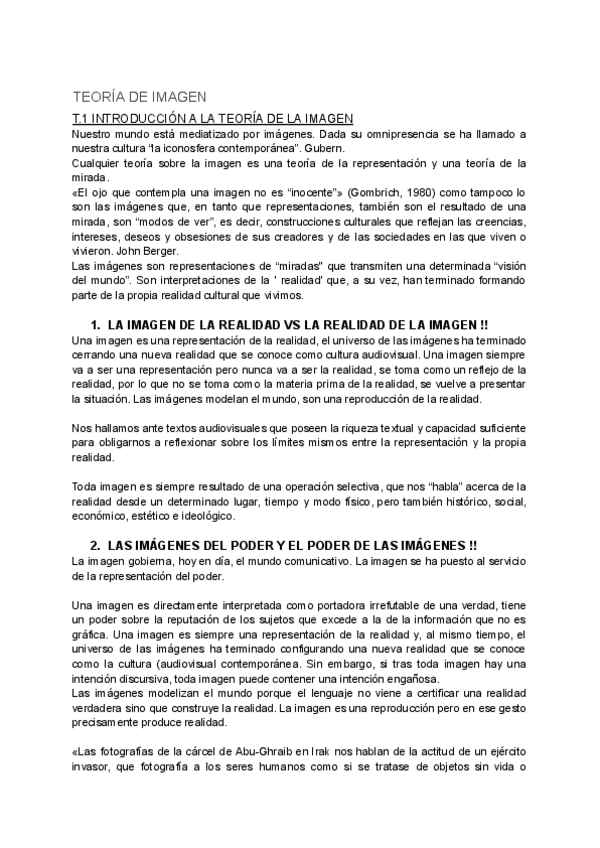 TEORÍA DE IMAGEN

T.1 INTRODUCCIÓN A LA TEORÍA DE LA IMAGEN

Nuestro mundo está mediatizado por imágenes. Dada su omnipresencia se ha llamado a nuestra cultura "la iconosfera contemporánea". Gubern.
Cualquier teoría sobre la imagen es una teoría de la representación y una teoría de la mirada.
«El ojo que contempla una imagen no es "inocente"» (Gombrich, 1980) como tampoco lo son las imágenes que, en tanto que representaciones, también son el resultado de una mirada, son "modos de ver", es decir, construcciones culturales que reflejan las creencias, intereses, deseos y obsesiones de sus creadores y de las sociedades en las que viven o vivieron. John Berger.
Las imágenes son representaciones de "miradas" que transmiten una determinada "visión del mundo". Son interpretaciones de la ' realidad' que, a su vez, han terminado formando parte de la propia realidad cultural que vivimos.

1. LA IMAGEN DE LA REALIDAD VS LA REALIDAD DE LA IMAGEN !!

Una imagen es una representación de la realidad, el universo de las imágenes ha terminado cerrando una nueva realidad que se conoce como cultura audiovisual. Una imagen siempre va a ser una representación pero nunca va a ser la realidad, se toma como un reflejo de la realidad, por lo que no se toma como la materia prima de la realidad, se vuelve a presentar la situación. Las imágenes modelan el mundo, son una reproducción de la realidad.

Nos hallamos ante textos audiovisuales que poseen la riqueza textual y capacidad suficiente para obligarnos a reflexionar sobre los límites mismos entre la representación y la propia realidad.

Toda imagen es siempre resultado de una operación selectiva, que nos "habla" acerca de la realidad desde un determinado lugar, tiempo y modo físico, pero también histórico, social, económico, estético e ideológico.

2. LAS IMÁGENES DEL PODER Y EL PODER DE LAS IMÁGENES !!

La imagen gobierna, hoy en día, el mundo comunicativo. La imagen se ha puesto al servicio de la representación del poder.

Una imagen es directamente interpretada como portadora irrefutable de una verdad, tiene un poder sobre la reputación de los sujetos que excede a la de la información que no es gráfica. Una imagen es siempre una representación de la realidad y, al mismo tiempo, el universo de las imágenes ha terminado configurando una nueva realidad que se conoce como la cultura (audiovisual contemporánea. Sin embargo, si tras toda imagen hay una intención discursiva, toda imagen puede contener una intención engañosa.
Las imágenes modelizan el mundo porque el lenguaje no viene a certificar una realidad verdadera sino que construye la realidad. La imagen es una reproducción pero en ese gesto precisamente produce realidad.

«Las fotografías de la cárcel de Abu-Ghraib en Irak nos hablan de la actitud de un ejército invasor, que fotografía a los seres humanos como si se tratase de objetos sin vida o